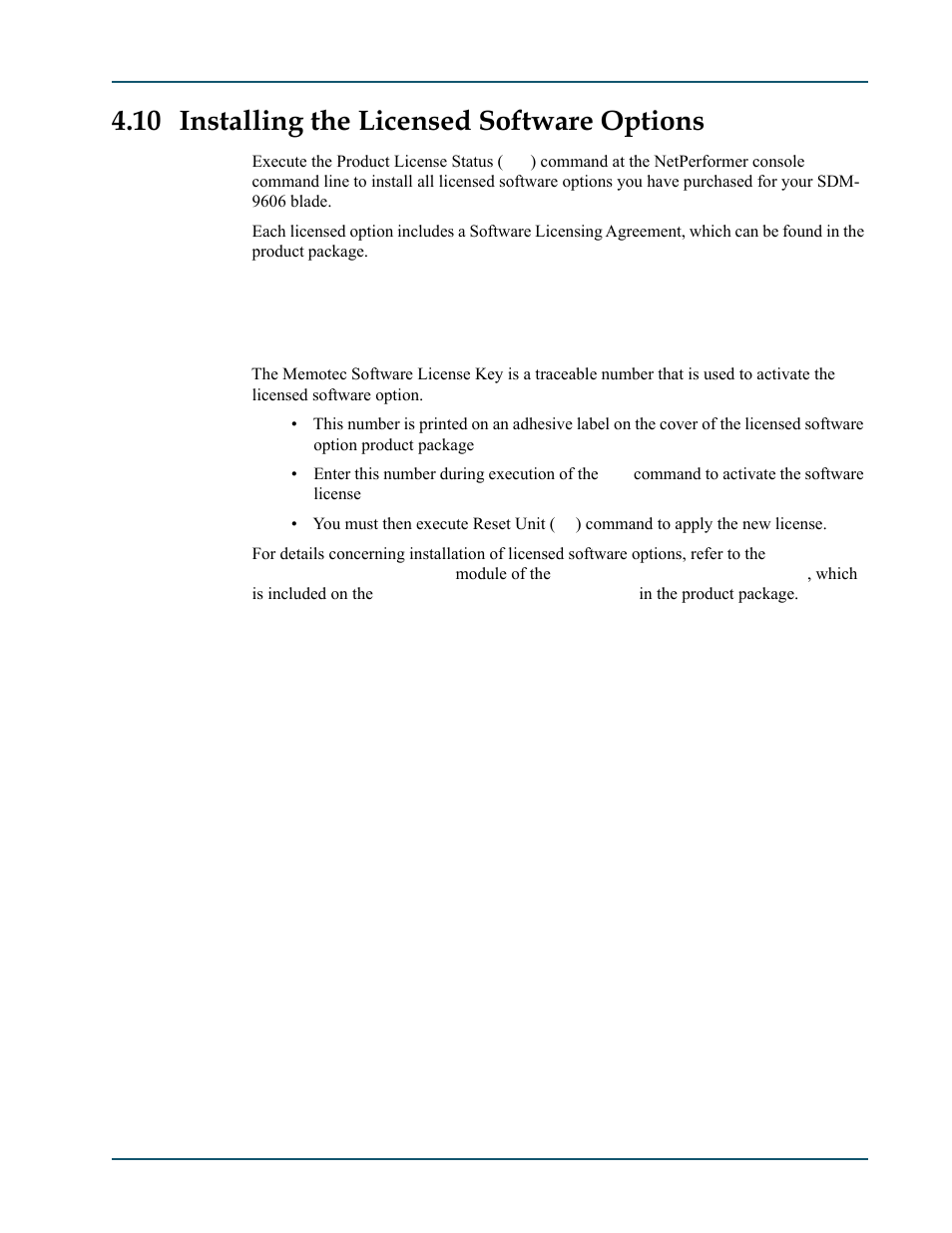 4.10 Installing the Licensed Software Options

Execute the Product License Status ( ) command at the NetPerformer console command line to install all licensed software options you have purchased for your SDM-9606 blade.

Each licensed option includes a Software Licensing Agreement, which can be found in the product package.

The Memotec Software License Key is a traceable number that is used to activate the licensed software option.

• This number is printed on an adhesive label on the cover of the licensed software option product package

• Enter this number during execution of the command to activate the software license

• You must then execute Reset Unit ( ) command to apply the new license.

For details concerning installation of licensed software options, refer to the module of the , which is included on the in the product package.